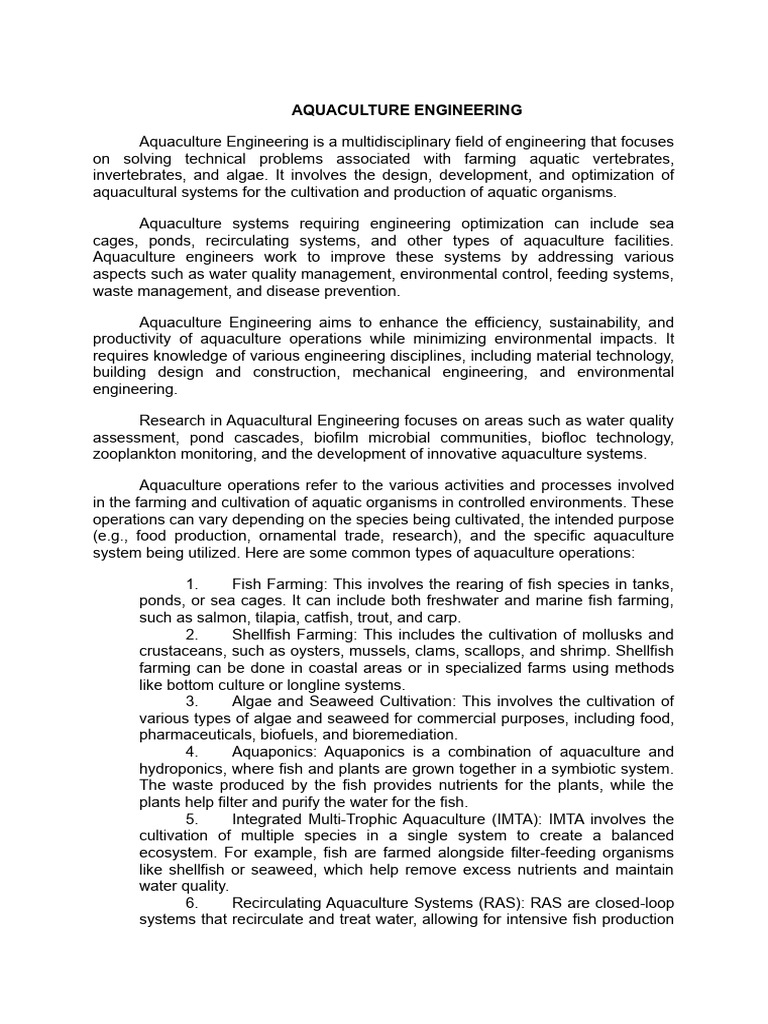 AQUACULTURE ENGINEERING

Aquaculture Engineering is a multidisciplinary field of engineering that focuses on solving technical problems associated with farming aquatic vertebrates, invertebrates, and algae. It involves the design, development, and optimization of aquacultural systems for the cultivation and production of aquatic organisms.

Aquaculture systems requiring engineering optimization can include sea cages, ponds, recirculating systems, and other types of aquaculture facilities. Aquaculture engineers work to improve these systems by addressing various aspects such as water quality management, environmental control, feeding systems, waste management, and disease prevention.

Aquaculture Engineering aims to enhance the efficiency, sustainability, and productivity of aquaculture operations while minimizing environmental impacts. It requires knowledge of various engineering disciplines, including material technology, building design and construction, mechanical engineering, and environmental engineering.

Research in Aquacultural Engineering focuses on areas such as water quality assessment, pond cascades, biofilm microbial communities, biofloc technology, zooplankton monitoring, and the development of innovative aquaculture systems.

Aquaculture operations refer to the various activities and processes involved in the farming and cultivation of aquatic organisms in controlled environments. These operations can vary depending on the species being cultivated, the intended purpose (e.g., food production, ornamental trade, research), and the specific aquaculture system being utilized. Here are some common types of aquaculture operations:

1. Fish Farming: This involves the rearing of fish species in tanks, ponds, or sea cages. It can include both freshwater and marine fish farming, such as salmon, tilapia, catfish, trout, and carp.
2. Shellfish Farming: This includes the cultivation of mollusks and crustaceans, such as oysters, mussels, clams, scallops, and shrimp. Shellfish farming can be done in coastal areas or in specialized farms using methods like bottom culture or longline systems.
3. Algae and Seaweed Cultivation: This involves the cultivation of various types of algae and seaweed for commercial purposes, including food, pharmaceuticals, biofuels, and bioremediation.
4. Aquaponics: Aquaponics is a combination of aquaculture and hydroponics, where fish and plants are grown together in a symbiotic system. The waste produced by the fish provides nutrients for the plants, while the plants help filter and purify the water for the fish.
5. Integrated Multi-Trophic Aquaculture (IMTA): IMTA involves the cultivation of multiple species in a single system to create a balanced ecosystem. For example, fish are farmed alongside filter-feeding organisms like shellfish or seaweed, which help remove excess nutrients and maintain water quality.
6. Recirculating Aquaculture Systems (RAS): RAS are closed-loop systems that recirculate and treat water, allowing for intensive fish production